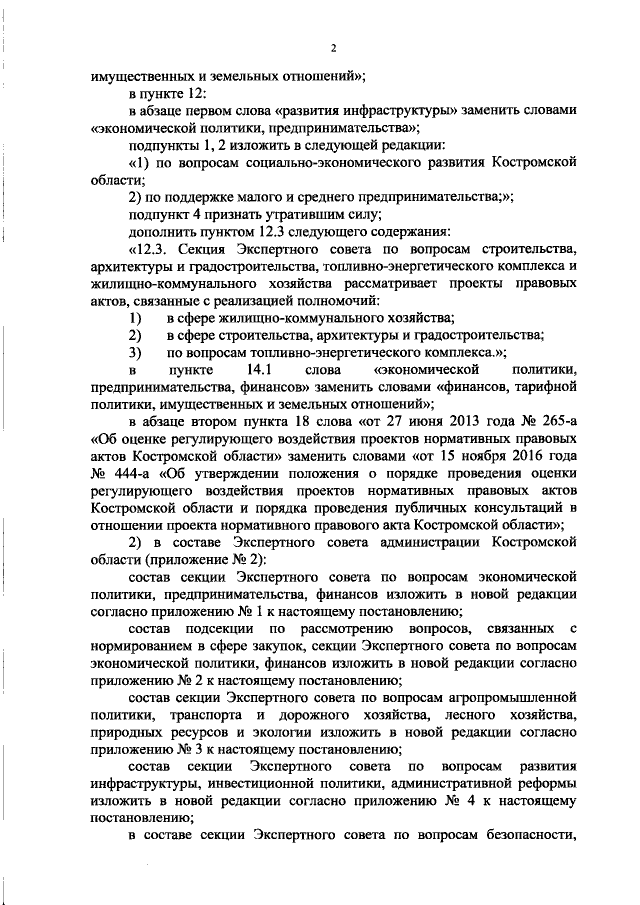 2

имущественных и земельных отношений»;

в пункте 12:

в абзаце первом слова «развития инфраструктуры» заменить словами «экономической политики, предпринимательства»;

подпункты 1, 2 изложить в следующей редакции:

«1) по вопросам социально-экономического развития Костромской области;

2) по поддержке малого и среднего предпринимательства;»;

подпункт 4 признать утратившим силу;

дополнить пунктом 12.3 следующего содержания:

«12.3. Секция Экспертного совета по вопросам строительства, архитектуры и градостроительства, топливно-энергетического комплекса и жилищно-коммунального хозяйства рассматривает проекты правовых актов, связанные с реализацией полномочий:

1) в сфере жилищно-коммунального хозяйства;

2) в сфере строительства, архитектуры и градостроительства;

3) по вопросам топливно-энергетического комплекса.»;

в пункте 14.1 слова «экономической политики, предпринимательства, финансов» заменить словами «финансов, тарифной политики, имущественных и земельных отношений»;

в абзаце втором пункта 18 слова «от 27 июня 2013 года № 265-а «Об оценке регулирующего воздействия проектов нормативных правовых актов Костромской области» заменить словами «от 15 ноября 2016 года № 444-а «Об утверждении положения о порядке проведения оценки регулирующего воздействия проектов нормативных правовых актов Костромской области и порядка проведения публичных консультаций в отношении проекта нормативного правового акта Костромской области»;

2) в составе Экспертного совета администрации Костромской области (приложение № 2):

состав секции Экспертного совета по вопросам экономической политики, предпринимательства, финансов изложить в новой редакции согласно приложению № 1 к настоящему постановлению;

состав подсекции по рассмотрению вопросов, связанных с нормированием в сфере закупок, секции Экспертного совета по вопросам экономической политики, финансов изложить в новой редакции согласно приложению № 2 к настоящему постановлению;

состав секции Экспертного совета по вопросам агропромышленной политики, транспорта и дорожного хозяйства, лесного хозяйства, природных ресурсов и экологии изложить в новой редакции согласно приложению № 3 к настоящему постановлению;

состав секции Экспертного совета по вопросам развития инфраструктуры, инвестиционной политики, административной реформы изложить в новой редакции согласно приложению № 4 к настоящему постановлению;

в составе секции Экспертного совета по вопросам безопасности,